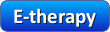 E-therapy